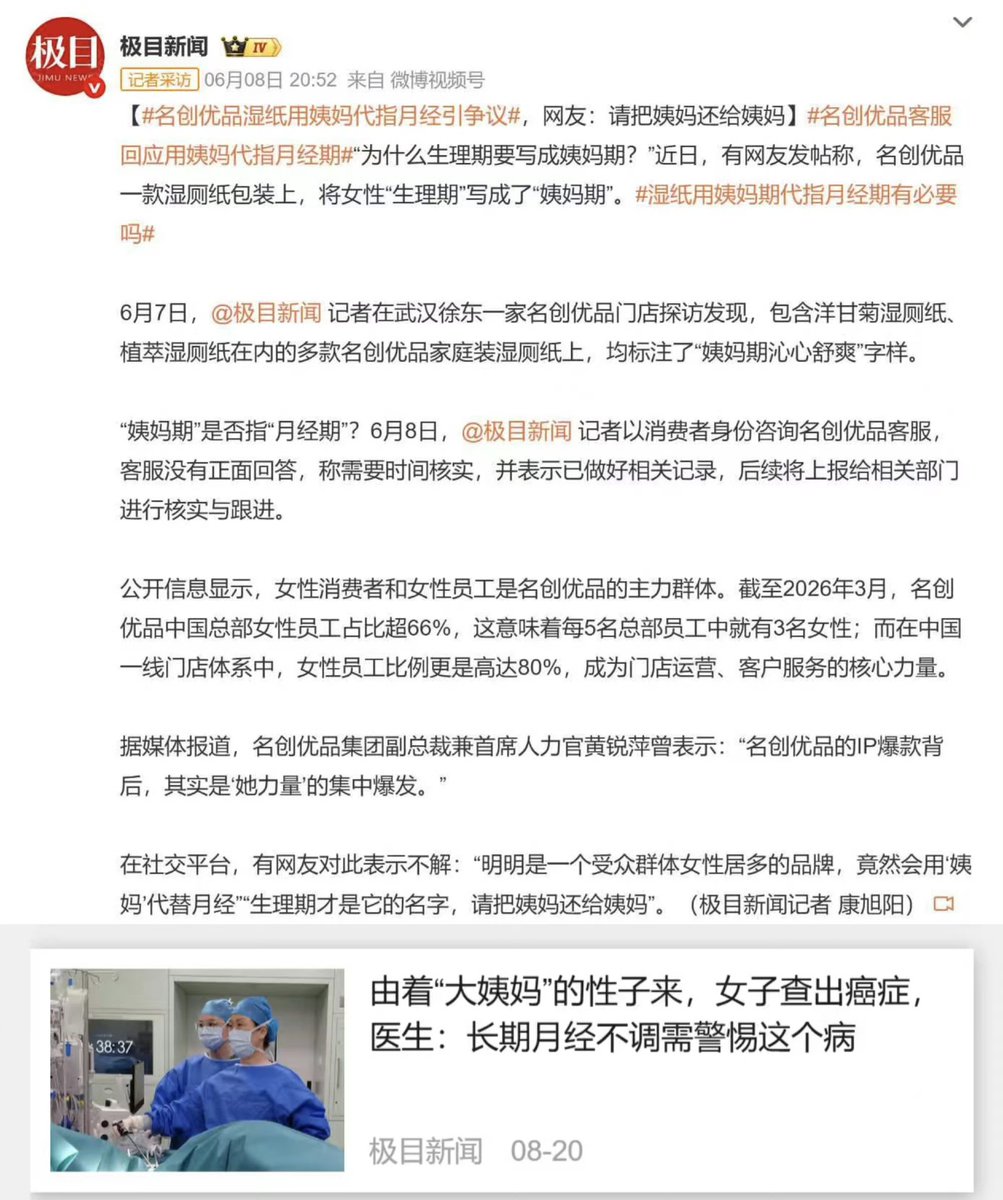 极目
JIMU NEWS

极目新闻 IV

记者采访 06月08日 20:52 来自 微博视频号

【#名创优品湿纸用姨妈代指月经引争议#，网友：请把姨妈还给姨妈】#名创优品客服回应用姨妈代指月经期#“为什么生理期要写成姨妈期？”近日，有网友发帖称，名创优品一款湿厕纸包装上，将女性“生理期”写成了“姨妈期”。#湿纸用姨妈期代指月经期有必要吗#

6月7日，@极目新闻 记者在武汉徐东一家名创优品门店探访发现，包含洋甘菊湿厕纸、植萃湿厕纸在内的多款名创优品家庭装湿厕纸上，均标注了“姨妈期沁心舒爽”字样。

“姨妈期”是否指“月经期”？6月8日，@极目新闻 记者以消费者身份咨询名创优品客服，客服没有正面回答，称需要时间核实，并表示已做好相关记录，后续将上报给相关部门进行核实与跟进。

公开信息显示，女性消费者和女性员工是名创优品的主力群体。截至2026年3月，名创优品中国总部女性员工占比超66%，这意味着每5名总部员工中就有3名女性；而在中国一线门店体系中，女性员工比例更是高达80%，成为门店运营、客户服务的核心力量。

据媒体报道，名创优品集团副总裁兼首席人力官黄锐萍曾表示：“名创优品的IP爆款背后，其实是‘她力量’的集中爆发。”

在社交平台，有网友对此表示不解：“明明是一个受众群体女性居多的品牌，竟然会用‘姨妈’代替月经”“生理期才是它的名字，请把姨妈还给姨妈”。（极目新闻记者 康旭阳）

38:37

由着“大姨妈”的性子来，女子查出癌症，医生：长期月经不调需警惕这个病

极目新闻 08-20